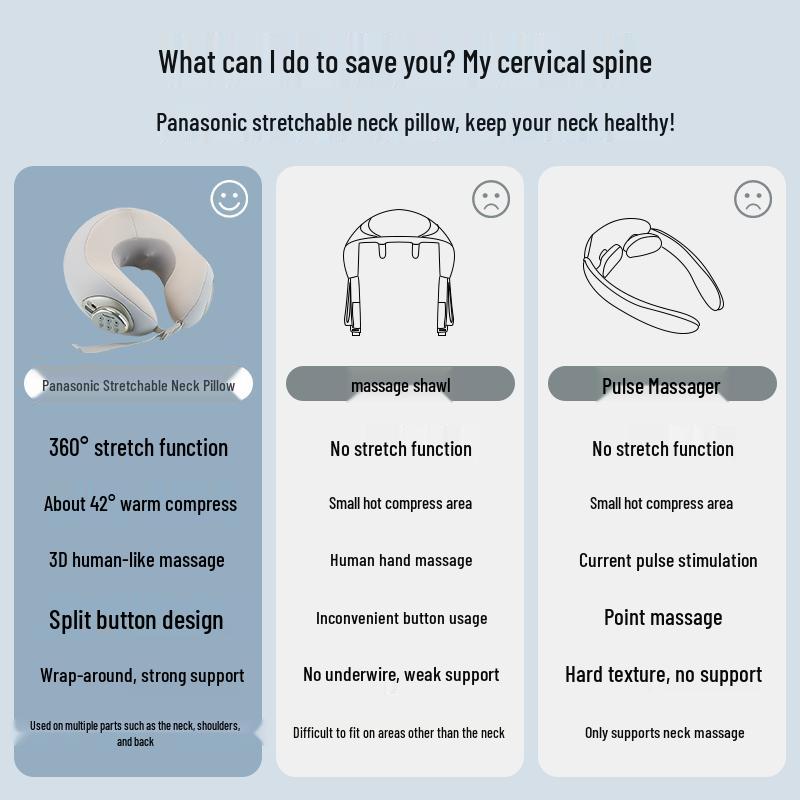 What can I do to save you? My cervical spine

Panasonic stretchable neck pillow, keep your neck healthy!

Panasonic Stretchable Neck Pillow

360° stretch function

About 42° warm compress

3D human-like massage

Split button design

Wrap-around, strong support

Used on multiple parts such as the neck, shoulders, and back

massage shawl

No stretch function

Small hot compress area

Human hand massage

Inconvenient button usage

No underwire, weak support

Difficult to fit on areas other than the neck

Pulse Massager

No stretch function

Small hot compress area

Current pulse stimulation

Point massage

Hard texture, no support

Only supports neck massage